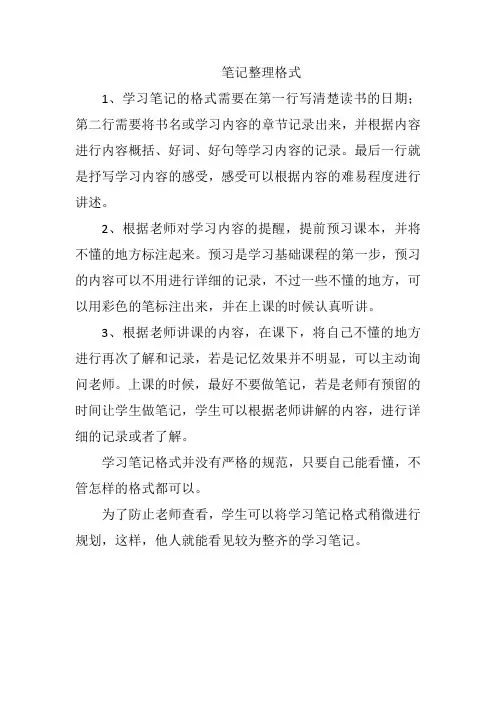 笔记整理格式

1、学习笔记的格式需要在第一行写清楚读书的日期；第二行需要将书名或学习内容的章节记录出来，并根据内容进行内容概括、好词、好句等学习内容的记录。最后一行就是抒写学习内容的感受，感受可以根据内容的难易程度进行讲述。

2、根据老师对学习内容的提醒，提前预习课本，并将不懂的地方标注起来。预习是学习基础课程的第一步，预习的内容可以不用进行详细的记录，不过一些不懂的地方，可以用彩色的笔标注出来，并在上课的时候认真听讲。

3、根据老师讲课的内容，在课下，将自己不懂的地方进行再次了解和记录，若是记忆效果并不明显，可以主动询问老师。上课的时候，最好不要做笔记，若是老师有预留的时间让学生做笔记，学生可以根据老师讲解的内容，进行详细的记录或者了解。

学习笔记格式并没有严格的规范，只要自己能看懂，不管怎样的格式都可以。

为了防止老师查看，学生可以将学习笔记格式稍微进行规划，这样，他人就能看见较为整齐的学习笔记。